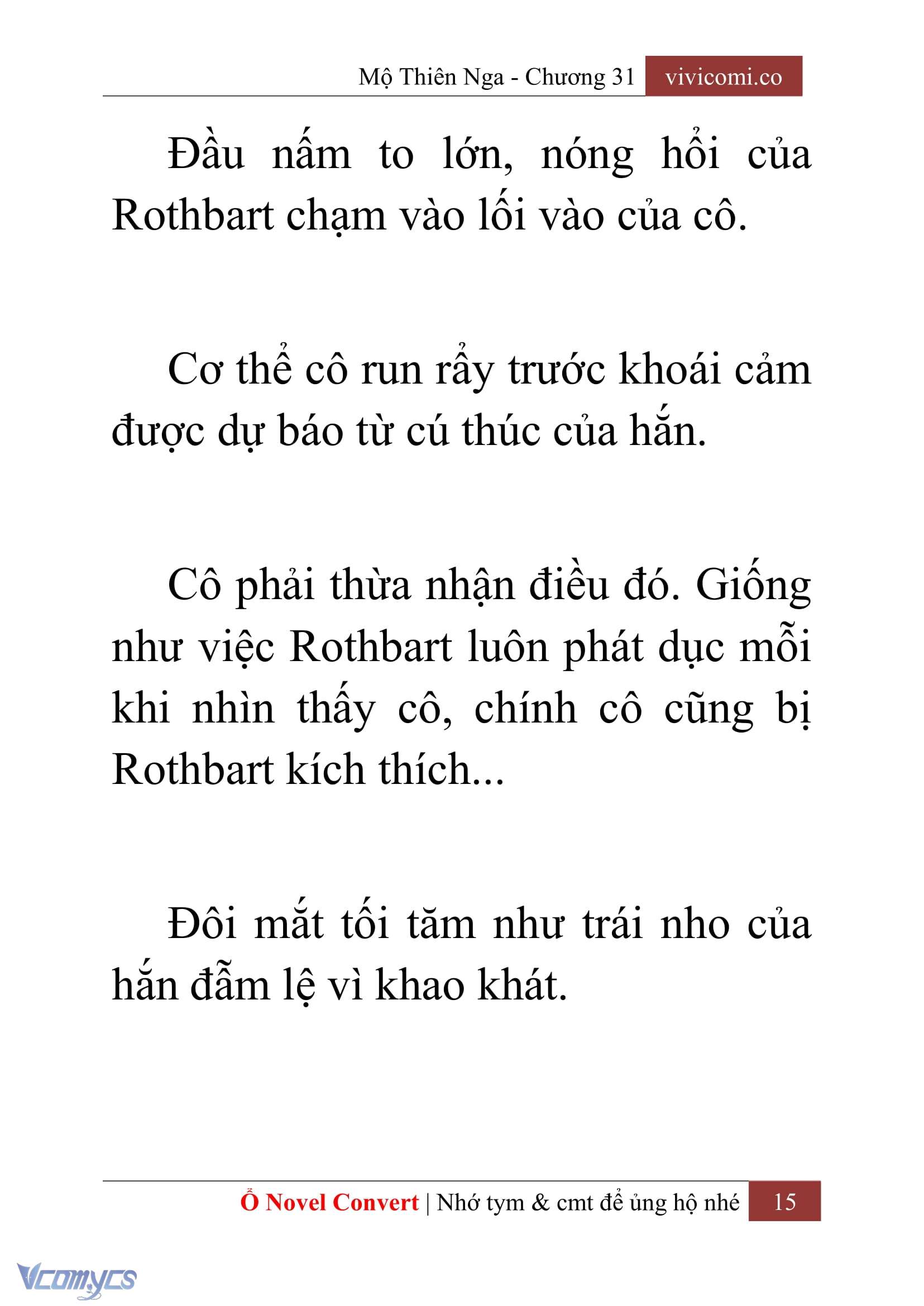 Mộ Thiên Nga - Chương 31 vivicomi.co

Đầu nấm to lớn, nóng hổi của Rothbart chạm vào lối vào của cô.

Cơ thể cô run rẩy trước khoái cảm được dự báo từ cú thúc của hắn.

Cô phải thừa nhận điều đó. Giống như việc Rothbart luôn phát dục mỗi khi nhìn thấy cô, chính cô cũng bị Rothbart kích thích...

Đôi mắt tối tăm như trái nho của hắn đẫm lệ vì khao khát.

Ổ Novel Convert | Nhớ tym & cmt để ủng hộ nhé 15

Vcomycs